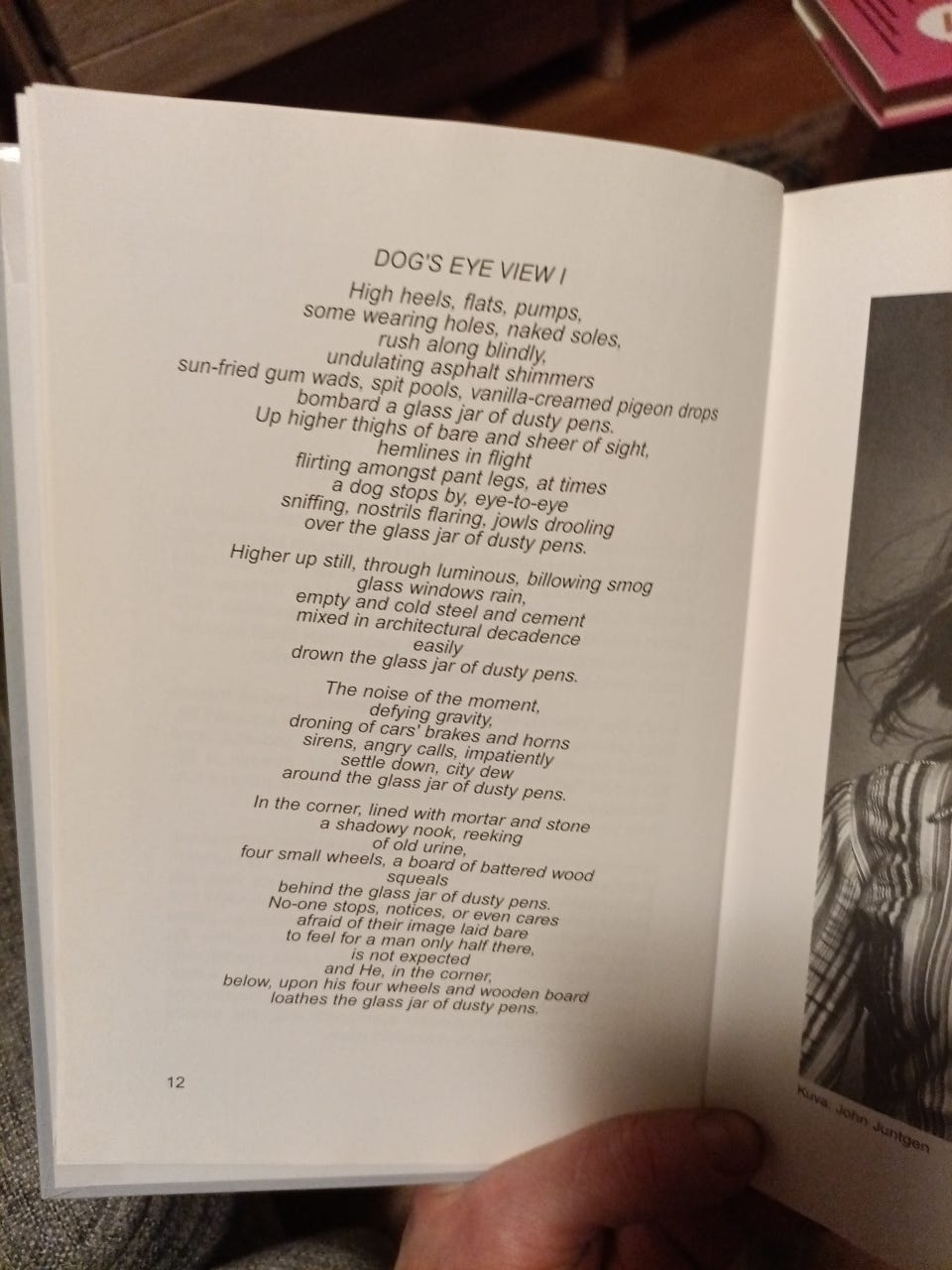 DOG'S EYE VIEW I

High heels, flats, pumps,
some wearing holes, naked soles,
rush along blindly,
undulating asphalt shimmers
sun-fried gum wads, spit pools, vanilla-creamed pigeon drops
bombard a glass jar of dusty pens.
Up higher thighs of bare and sheer of sight,
hemlines in flight
flirting amongst pant legs, at times
a dog stops by, eye-to-eye
sniffing, nostrils flaring, jowls drooling
over the glass jar of dusty pens.

Higher up still, through luminous, billowing smog
glass windows rain,
empty and cold steel and cement
mixed in architectural decadence
easily
drown the glass jar of dusty pens.

The noise of the moment,
defying gravity,
droning of cars' brakes and horns
sirens, angry calls, impatiently
settle down, city dew
around the glass jar of dusty pens.

In the corner, lined with mortar and stone
a shadowy nook, reeking
of old urine,
four small wheels, a board of battered wood
squeals
behind the glass jar of dusty pens.
No-one stops, notices, or even cares
afraid of their image laid bare
to feel for a man only half there,
is not expected
and He, in the corner,
below, upon his four wheels and wooden board
loathes the glass jar of dusty pens.

12

Kuva: John Juntgen